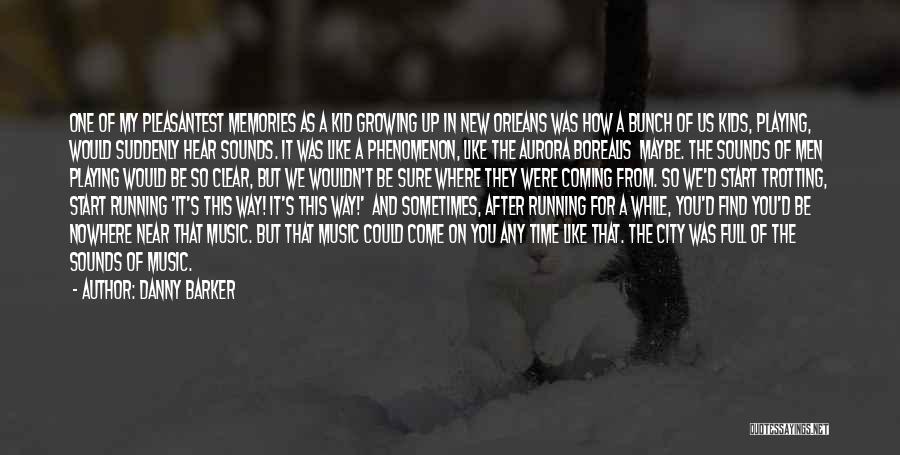 ONE OF MY PLEASANTEST MEMORIES AS A KID GROWING UP IN NEW ORLEANS WAS HOW A BUNCH OF US KIDS, PLAYING, WOULD SUDDENLY HEAR SOUNDS. IT WAS LIKE A PHENOMENON, LIKE THE AURORA BOREALIS MAYBE. THE SOUNDS OF MEN PLAYING WOULD BE SO CLEAR, BUT WE WOULDN'T BE SURE WHERE THEY WERE COMING FROM. SO WE'D START TROTTING, START RUNNING 'IT'S THIS WAY! IT'S THIS WAY!' AND SOMETIMES, AFTER RUNNING FOR A WHILE, YOU'D FIND YOU'D BE NOWHERE NEAR THAT MUSIC. BUT THAT MUSIC COULD COME ON YOU ANY TIME LIKE THAT. THE CITY WAS FULL OF THE SOUNDS OF MUSIC.

- AUTHOR: DANNY BARKER

QUOTESSAYINGS.NET